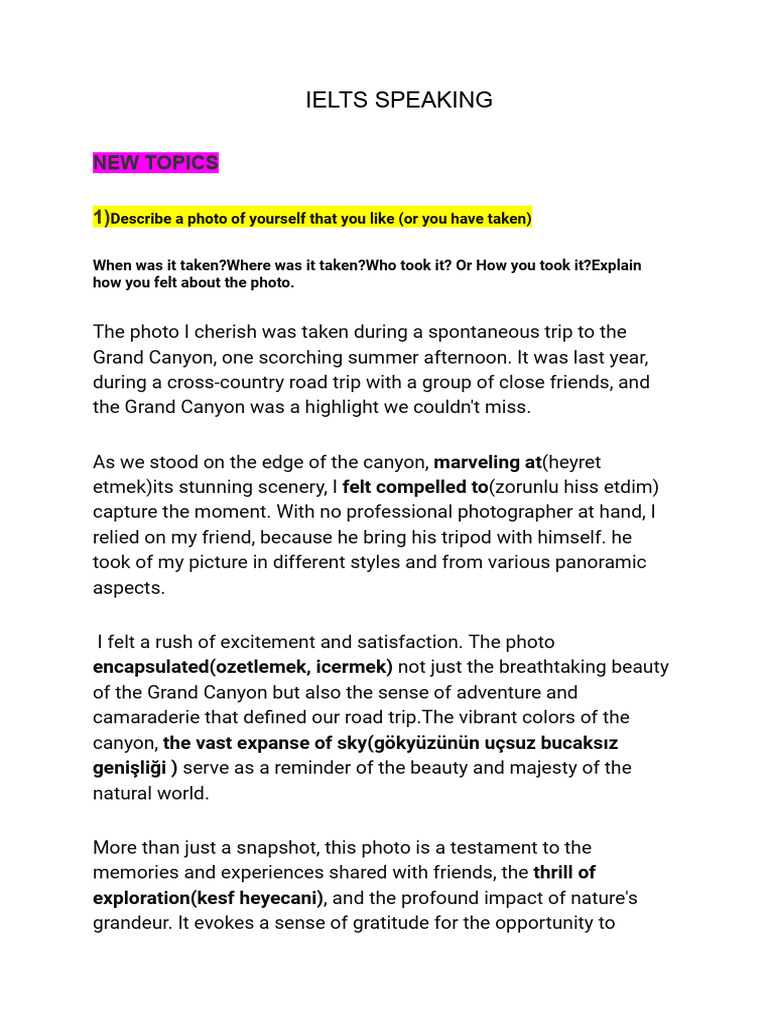 IELTS SPEAKING

NEW TOPICS

1)Describe a photo of yourself that you like (or you have taken)

When was it taken?Where was it taken?Who took it? Or How you took it?Explain how you felt about the photo.

The photo I cherish was taken during a spontaneous trip to the Grand Canyon, one scorching summer afternoon. It was last year, during a cross-country road trip with a group of close friends, and the Grand Canyon was a highlight we couldn't miss.

As we stood on the edge of the canyon, marveling at(heyret etmek)its stunning scenery, I felt compelled to(zorunlu hiss etdim) capture the moment. With no professional photographer at hand, I relied on my friend, because he bring his tripod with himself. he took of my picture in different styles and from various panoramic aspects.

I felt a rush of excitement and satisfaction. The photo encapsulated(ozetlemek, icermek) not just the breathtaking beauty of the Grand Canyon but also the sense of adventure and camaraderie that defined our road trip.The vibrant colors of the canyon, the vast expanse of sky(gökyüzünün uçsuz bucaksız genişliği ) serve as a reminder of the beauty and majesty of the natural world.

More than just a snapshot, this photo is a testament to the memories and experiences shared with friends, the thrill of exploration(kesf heyecani), and the profound impact of nature's grandeur. It evokes a sense of gratitude for the opportunity to